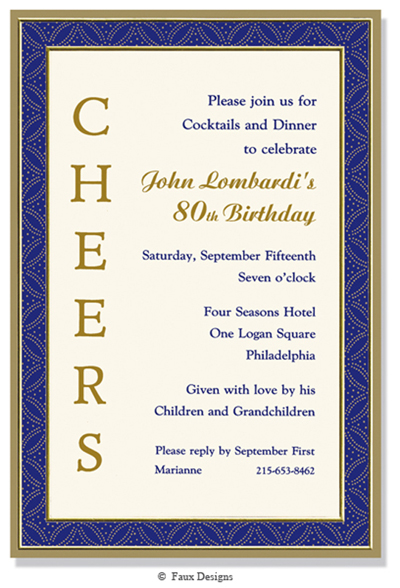 C
H
E
E
R
S

Please join us for
Cocktails and Dinner
to celebrate

John Lombardi's
80th Birthday

Saturday, September Fifteenth
Seven o'clock

Four Seasons Hotel
One Logan Square
Philadelphia

Given with love by his
Children and Grandchildren

Please reply by September First
Marianne 215-653-8462

© Faux Designs